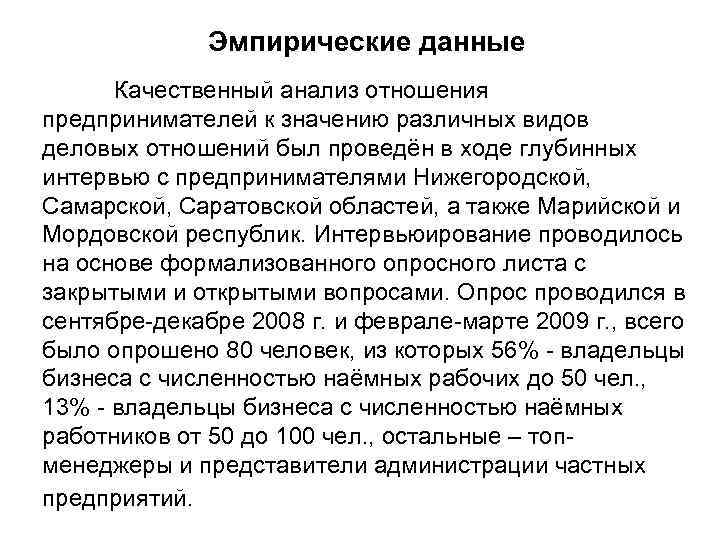 Эмпирические данные

Качественный анализ отношения предпринимателей к значению различных видов деловых отношений был проведён в ходе глубинных интервью с предпринимателями Нижегородской, Самарской, Саратовской областей, а также Марийской и Мордовской республик. Интервьюирование проводилось на основе формализованного опросного листа с закрытыми и открытыми вопросами. Опрос проводился в сентябре-декабре 2008 г. и феврале-марте 2009 г., всего было опрошено 80 человек, из которых 56% - владельцы бизнеса с численностью наёмных рабочих до 50 чел., 13% - владельцы бизнеса с численностью наёмных работников от 50 до 100 чел., остальные – топ-менеджеры и представители администрации частных предприятий.